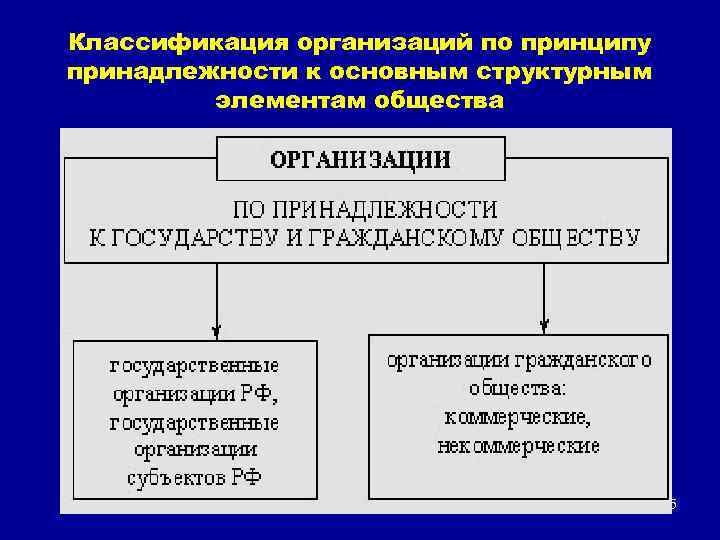 Классификация организаций по принципу принадлежности к основным структурным элементам общества

ОРГАНИЗАЦИИ

ПО ПРИНАДЛЕЖНОСТИ К ГОСУДАРСТВУ И ГРАЖДАНСКОМУ ОБЩЕСТВУ

государственные организации РФ, государственные организации субъектов РФ

организации гражданского общества: коммерческие, некоммерческие

5